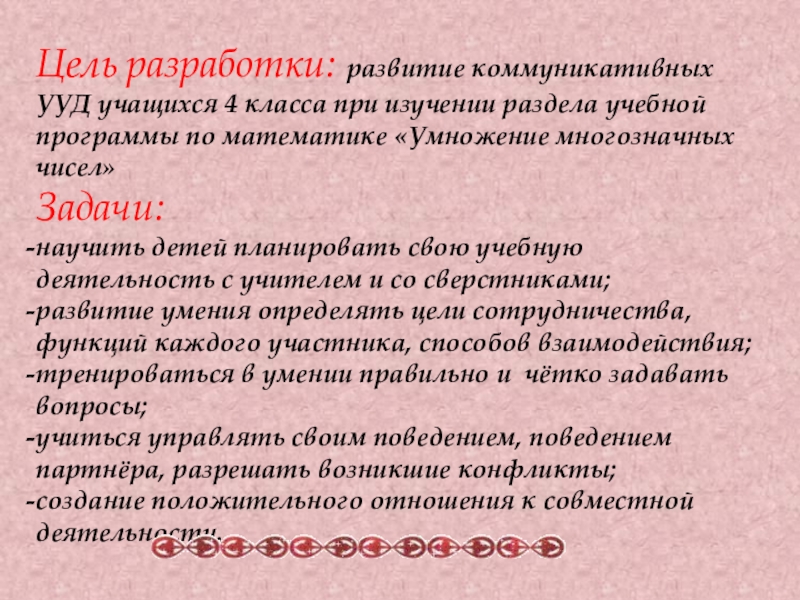 Цель разработки: развитие коммуникативных УУД учащихся 4 класса при изучении раздела учебной программы по математике «Умножение многозначных чисел»

Задачи:

-научить детей планировать свою учебную деятельность с учителем и со сверстниками;
-развитие умения определять цели сотрудничества, функций каждого участника, способов взаимодействия;
-тренироваться в умении правильно и чётко задавать вопросы;
-учиться управлять своим поведением, поведением партнёра, разрешать возникшие конфликты;
-создание положительного отношения к совместной деятельности.